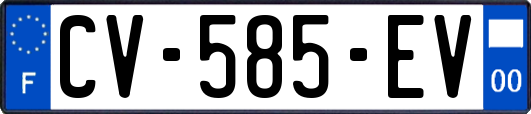 F
CV-585-EV
00